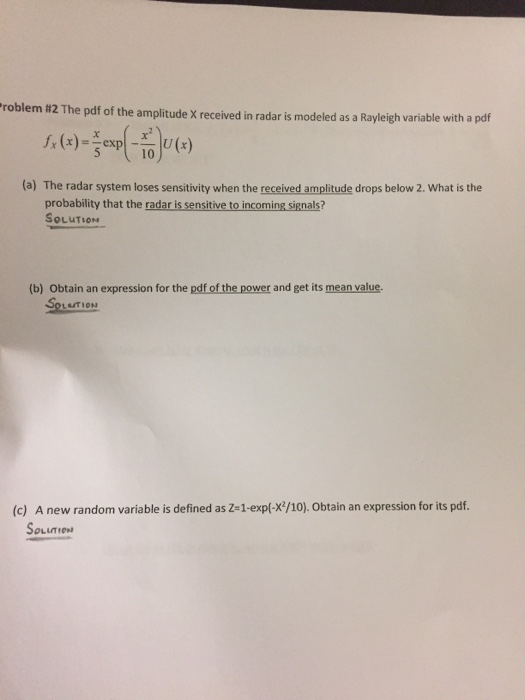 roblem #2 The pdf of the amplitude X received in radar is modeled as a Rayleigh variable with a pdf

$f_X(x) = \frac{x}{5}\exp\left(-\frac{x^2}{10}\right)U(x)$

(a) The radar system loses sensitivity when the received amplitude drops below 2. What is the probability that the radar is sensitive to incoming signals?
SOLUTION

(b) Obtain an expression for the pdf of the power and get its mean value.
SOLUTION

(c) A new random variable is defined as Z=1-exp(-X$^2$/10). Obtain an expression for its pdf.
SOLUTION